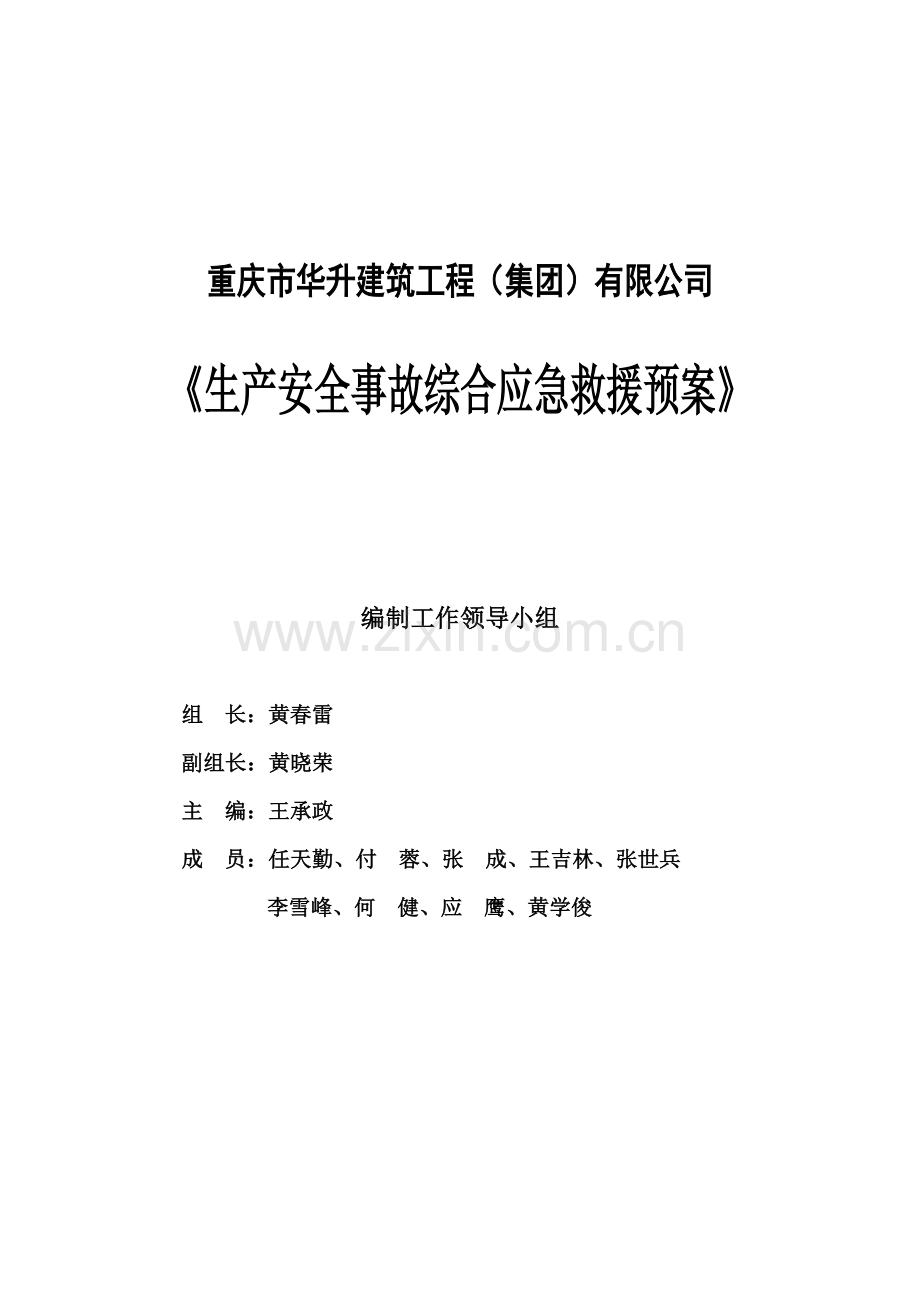 重庆市华升建筑工程（集团）有限公司

《生产安全事故综合应急救援预案》

编制工作领导小组

www.zixin.com.cn

组　长：黄春雷

副组长：黄晓荣

主　编：王承政

成　员：任天勤、付　蓉、张　成、王吉林、张世兵
李雪峰、何　健、应　鹰、黄学俊